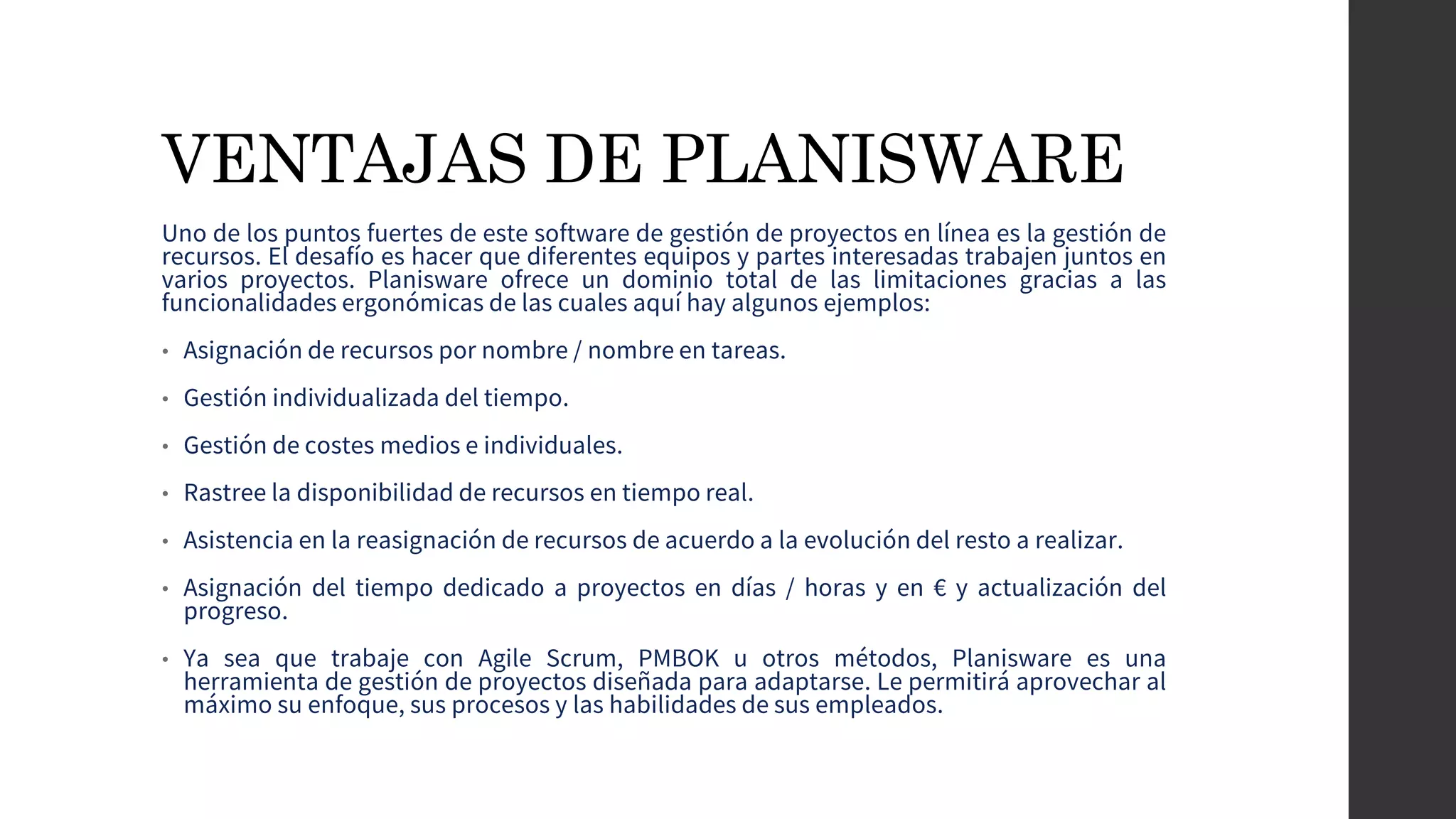 VENTAJAS DE PLANISWARE

Uno de los puntos fuertes de este software de gestión de proyectos en línea es la gestión de recursos. El desafío es hacer que diferentes equipos y partes interesadas trabajen juntos en varios proyectos. Planisware ofrece un dominio total de las limitaciones gracias a las funcionalidades ergonómicas de las cuales aquí hay algunos ejemplos:

• Asignación de recursos por nombre / nombre en tareas.

• Gestión individualizada del tiempo.

• Gestión de costes medios e individuales.

• Rastree la disponibilidad de recursos en tiempo real.

• Asistencia en la reasignación de recursos de acuerdo a la evolución del resto a realizar.

• Asignación del tiempo dedicado a proyectos en días / horas y en € y actualización del progreso.

• Ya sea que trabaje con Agile Scrum, PMBOK u otros métodos, Planisware es una herramienta de gestión de proyectos diseñada para adaptarse. Le permitirá aprovechar al máximo su enfoque, sus procesos y las habilidades de sus empleados.